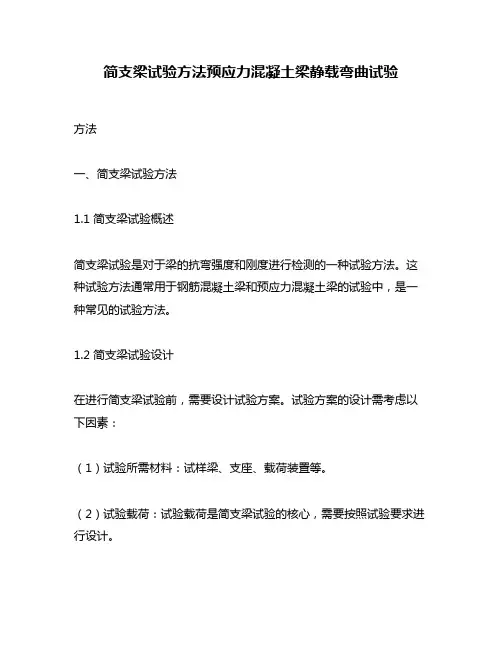 简支梁试验方法预应力混凝土梁静载弯曲试验

方法

一、简支梁试验方法

1.1 简支梁试验概述

简支梁试验是对于梁的抗弯强度和刚度进行检测的一种试验方法。这种试验方法通常用于钢筋混凝土梁和预应力混凝土梁的试验中，是一种常见的试验方法。

1.2 简支梁试验设计

在进行简支梁试验前，需要设计试验方案。试验方案的设计需考虑以下因素：

（1）试验所需材料：试样梁、支座、载荷装置等。

（2）试验载荷：试验载荷是简支梁试验的核心，需要按照试验要求进行设计。